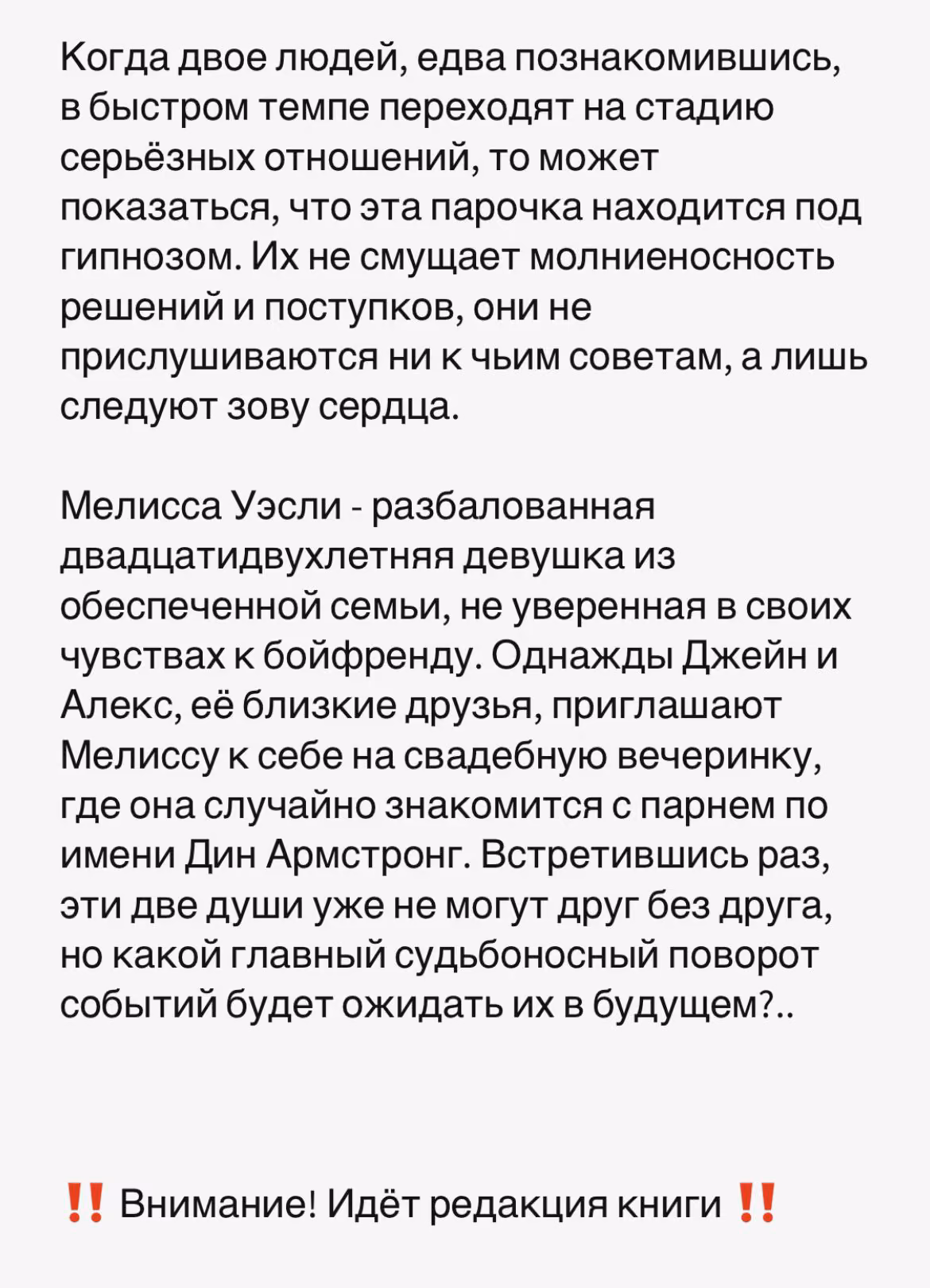 Когда двое людей, едва познакомившись, в быстром темпе переходят на стадию серьёзных отношений, то может показаться, что эта парочка находится под гипнозом. Их не смущает молниеносность решений и поступков, они не прислушиваются ни к чьим советам, а лишь следуют зову сердца.

Мелисса Уэсли - разбалованная двадцатидвухлетняя девушка из обеспеченной семьи, не уверенная в своих чувствах к бойфренду. Однажды Джейн и Алекс, её близкие друзья, приглашают Мелиссу к себе на свадебную вечеринку, где она случайно знакомится с парнем по имени Дин Армстронг. Встретившись раз, эти две души уже не могут друг без друга, но какой главный судьбоносный поворот событий будет ожидать их в будущем?..

‼️ Внимание! Идёт редакция книги ‼️